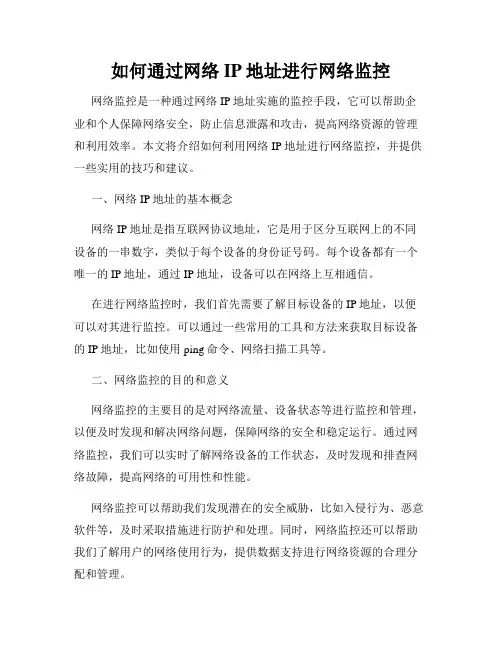 如何通过网络 IP 地址进行网络监控

网络监控是一种通过网络 IP 地址实施的监控手段，它可以帮助企业和个人保障网络安全，防止信息泄露和攻击，提高网络资源的管理和利用效率。本文将介绍如何利用网络 IP 地址进行网络监控，并提供一些实用的技巧和建议。

一、网络 IP 地址的基本概念

网络 IP 地址是指互联网协议地址，它是用于区分互联网上的不同设备的一串数字，类似于每个设备的身份证号码。每个设备都有一个唯一的 IP 地址，通过 IP 地址，设备可以在网络上互相通信。

在进行网络监控时，我们首先需要了解目标设备的 IP 地址，以便可以对其进行监控。可以通过一些常用的工具和方法来获取目标设备的 IP 地址，比如使用 ping 命令、网络扫描工具等。

二、网络监控的目的和意义

网络监控的主要目的是对网络流量、设备状态等进行监控和管理，以便及时发现和解决网络问题，保障网络的安全和稳定运行。通过网络监控，我们可以实时了解网络设备的工作状态，及时发现和排查网络故障，提高网络的可用性和性能。

网络监控可以帮助我们发现潜在的安全威胁，比如入侵行为、恶意软件等，及时采取措施进行防护和处理。同时，网络监控还可以帮助我们了解用户的网络使用行为，提供数据支持进行网络资源的合理分配和管理。